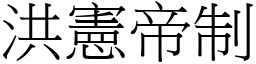 洪憲帝制